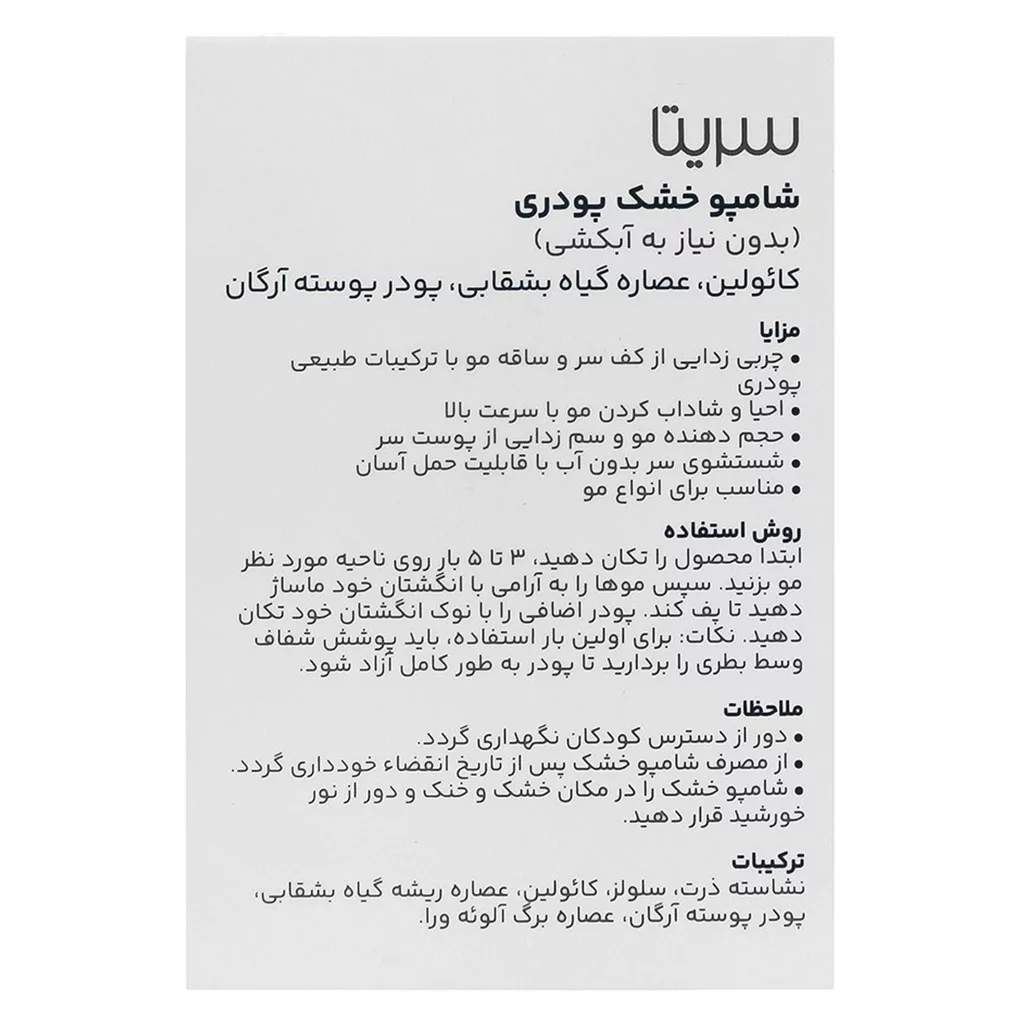 سریتا

شامپو خشک پودری
(بدون نیاز به آبکشی)
کائولین، عصاره گیاه بشقابی، پودر پوسته آرگان

مزایا
• چربی زدایی از کف سر و ساقه مو با ترکیبات طبیعی پودری
• احیا و شاداب کردن مو با سرعت بالا
• حجم دهنده مو و سم زدایی از پوست سر
• شستشوی سر بدون آب با قابلیت حمل آسان
• مناسب برای انواع مو

روش استفاده
ابتدا محصول را تکان دهید، ۳ تا ۵ بار روی ناحیه مورد نظر مو بزنید. سپس موها را به آرامی با انگشتان خود ماساژ دهید تا پف کند. پودر اضافی را با نوک انگشتان خود تکان دهید. نکات: برای اولین بار استفاده، باید پوشش شفاف وسط بطری را بردارید تا پودر به طور کامل آزاد شود.

ملاحظات
• دور از دسترس کودکان نگهداری گردد.
• از مصرف شامپو خشک پس از تاریخ انقضاء خودداری گردد.
• شامپو خشک را در مکان خشک و خنک و دور از نور خورشید قرار دهید.

ترکیبات
نشاسته ذرت، سلولز، کائولین، عصاره ریشه گیاه بشقابی، پودر پوسته آرگان، عصاره برگ آلوئه ورا.